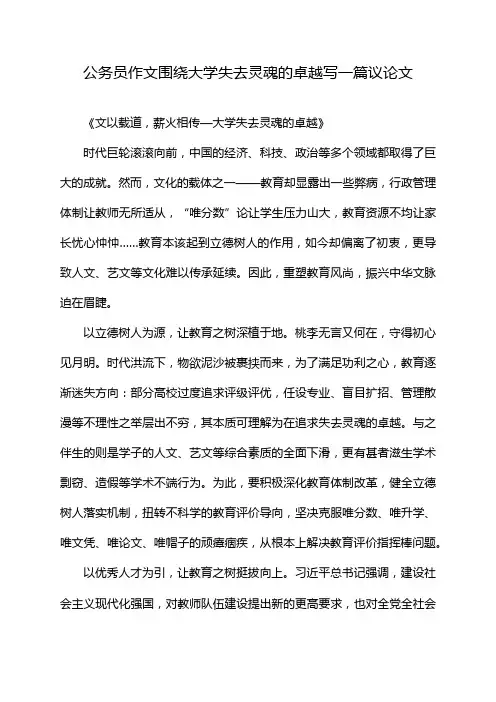 公务员作文围绕大学失去灵魂的卓越写一篇议论文

《文以载道，薪火相传—大学失去灵魂的卓越》

时代巨轮滚滚向前，中国的经济、科技、政治等多个领域都取得了巨大的成就。然而，文化的载体之一——教育却显露出一些弊病，行政管理体制让教师无所适从，“唯分数”论让学生压力山大，教育资源不均让家长忧心忡忡......教育本该起到立德树人的作用，如今却偏离了初衷，更导致人文、艺文等文化难以传承延续。因此，重塑教育风尚，振兴中华文脉迫在眉睫。

以立德树人为源，让教育之树深植于地。桃李无言又何在，守得初心见月明。时代洪流下，物欲泥沙被裹挟而来，为了满足功利之心，教育逐渐迷失方向：部分高校过度追求评级评优，任设专业、盲目扩招、管理散漫等不理性之举层出不穷，其本质可理解为在追求失去灵魂的卓越。与之伴生的则是学子的人文、艺文等综合素质的全面下滑，更有甚者滋生学术剽窃、造假等学术不端行为。为此，要积极深化教育体制改革，健全立德树人落实机制，扭转不科学的教育评价导向，坚决克服唯分数、唯升学、唯文凭、唯论文、唯帽子的顽瘴痼疾，从根本上解决教育评价指挥棒问题。

以优秀人才为引，让教育之树挺拔向上。习近平总书记强调，建设社会主义现代化强国，对教师队伍建设提出新的更高要求，也对全党全社会